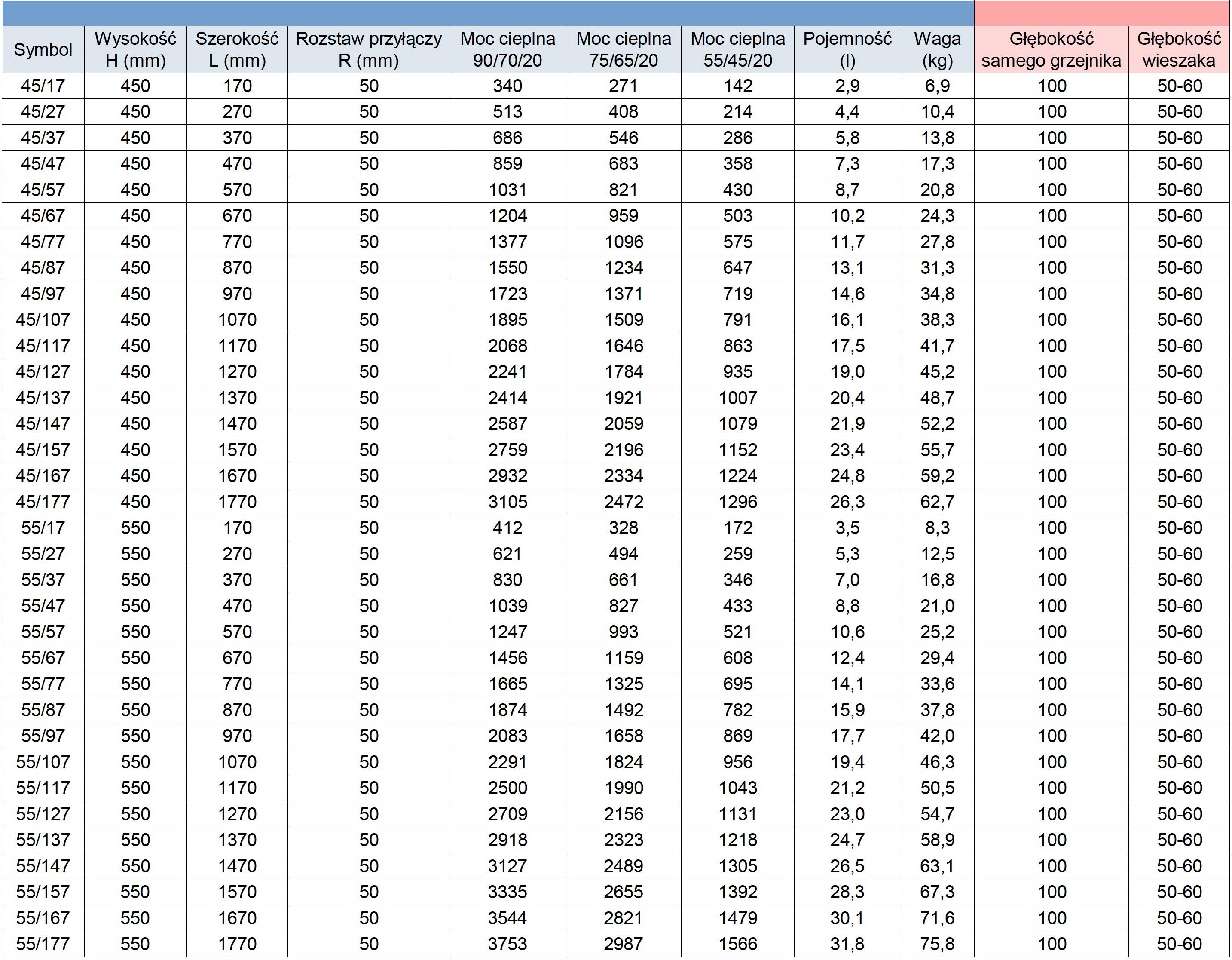 | Symbol | Wysokość H (mm) | Szerokość L (mm) | Rozstaw przyłączy R (mm) | Moc cieplna 90/70/20 | Moc cieplna 75/65/20 | Moc cieplna 55/45/20 | Pojemność (l) | Waga (kg) | Głębokość samego grzejnika | Głębokość wieszaka |
|---|---|---|---|---|---|---|---|---|---|---|
| 45/17 | 450 | 170 | 50 | 340 | 271 | 142 | 2,9 | 6,9 | 100 | 50-60 |
| 45/27 | 450 | 270 | 50 | 513 | 408 | 214 | 4,4 | 10,4 | 100 | 50-60 |
| 45/37 | 450 | 370 | 50 | 686 | 546 | 286 | 5,8 | 13,8 | 100 | 50-60 |
| 45/47 | 450 | 470 | 50 | 859 | 683 | 358 | 7,3 | 17,3 | 100 | 50-60 |
| 45/57 | 450 | 570 | 50 | 1031 | 821 | 430 | 8,7 | 20,8 | 100 | 50-60 |
| 45/67 | 450 | 670 | 50 | 1204 | 959 | 503 | 10,2 | 24,3 | 100 | 50-60 |
| 45/77 | 450 | 770 | 50 | 1377 | 1096 | 575 | 11,7 | 27,8 | 100 | 50-60 |
| 45/87 | 450 | 870 | 50 | 1550 | 1234 | 647 | 13,1 | 31,3 | 100 | 50-60 |
| 45/97 | 450 | 970 | 50 | 1723 | 1371 | 719 | 14,6 | 34,8 | 100 | 50-60 |
| 45/107 | 450 | 1070 | 50 | 1895 | 1509 | 791 | 16,1 | 38,3 | 100 | 50-60 |
| 45/117 | 450 | 1170 | 50 | 2068 | 1646 | 863 | 17,5 | 41,7 | 100 | 50-60 |
| 45/127 | 450 | 1270 | 50 | 2241 | 1784 | 935 | 19,0 | 45,2 | 100 | 50-60 |
| 45/137 | 450 | 1370 | 50 | 2414 | 1921 | 1007 | 20,4 | 48,7 | 100 | 50-60 |
| 45/147 | 450 | 1470 | 50 | 2587 | 2059 | 1079 | 21,9 | 52,2 | 100 | 50-60 |
| 45/157 | 450 | 1570 | 50 | 2759 | 2196 | 1152 | 23,4 | 55,7 | 100 | 50-60 |
| 45/167 | 450 | 1670 | 50 | 2932 | 2334 | 1224 | 24,8 | 59,2 | 100 | 50-60 |
| 45/177 | 450 | 1770 | 50 | 3105 | 2472 | 1296 | 26,3 | 62,7 | 100 | 50-60 |
| 55/17 | 550 | 170 | 50 | 412 | 328 | 172 | 3,5 | 8,3 | 100 | 50-60 |
| 55/27 | 550 | 270 | 50 | 621 | 494 | 259 | 5,3 | 12,5 | 100 | 50-60 |
| 55/37 | 550 | 370 | 50 | 830 | 661 | 346 | 7,0 | 16,8 | 100 | 50-60 |
| 55/47 | 550 | 470 | 50 | 1039 | 827 | 433 | 8,8 | 21,0 | 100 | 50-60 |
| 55/57 | 550 | 570 | 50 | 1247 | 993 | 521 | 10,6 | 25,2 | 100 | 50-60 |
| 55/67 | 550 | 670 | 50 | 1456 | 1159 | 608 | 12,4 | 29,4 | 100 | 50-60 |
| 55/77 | 550 | 770 | 50 | 1665 | 1325 | 695 | 14,1 | 33,6 | 100 | 50-60 |
| 55/87 | 550 | 870 | 50 | 1874 | 1492 | 782 | 15,9 | 37,8 | 100 | 50-60 |
| 55/97 | 550 | 970 | 50 | 2083 | 1658 | 869 | 17,7 | 42,0 | 100 | 50-60 |
| 55/107 | 550 | 1070 | 50 | 2291 | 1824 | 956 | 19,4 | 46,3 | 100 | 50-60 |
| 55/117 | 550 | 1170 | 50 | 2500 | 1990 | 1043 | 21,2 | 50,5 | 100 | 50-60 |
| 55/127 | 550 | 1270 | 50 | 2709 | 2156 | 1131 | 23,0 | 54,7 | 100 | 50-60 |
| 55/137 | 550 | 1370 | 50 | 2918 | 2323 | 1218 | 24,7 | 58,9 | 100 | 50-60 |
| 55/147 | 550 | 1470 | 50 | 3127 | 2489 | 1305 | 26,5 | 63,1 | 100 | 50-60 |
| 55/157 | 550 | 1570 | 50 | 3335 | 2655 | 1392 | 28,3 | 67,3 | 100 | 50-60 |
| 55/167 | 550 | 1670 | 50 | 3544 | 2821 | 1479 | 30,1 | 71,6 | 100 | 50-60 |
| 55/177 | 550 | 1770 | 50 | 3753 | 2987 | 1566 | 31,8 | 75,8 | 100 | 50-60 |